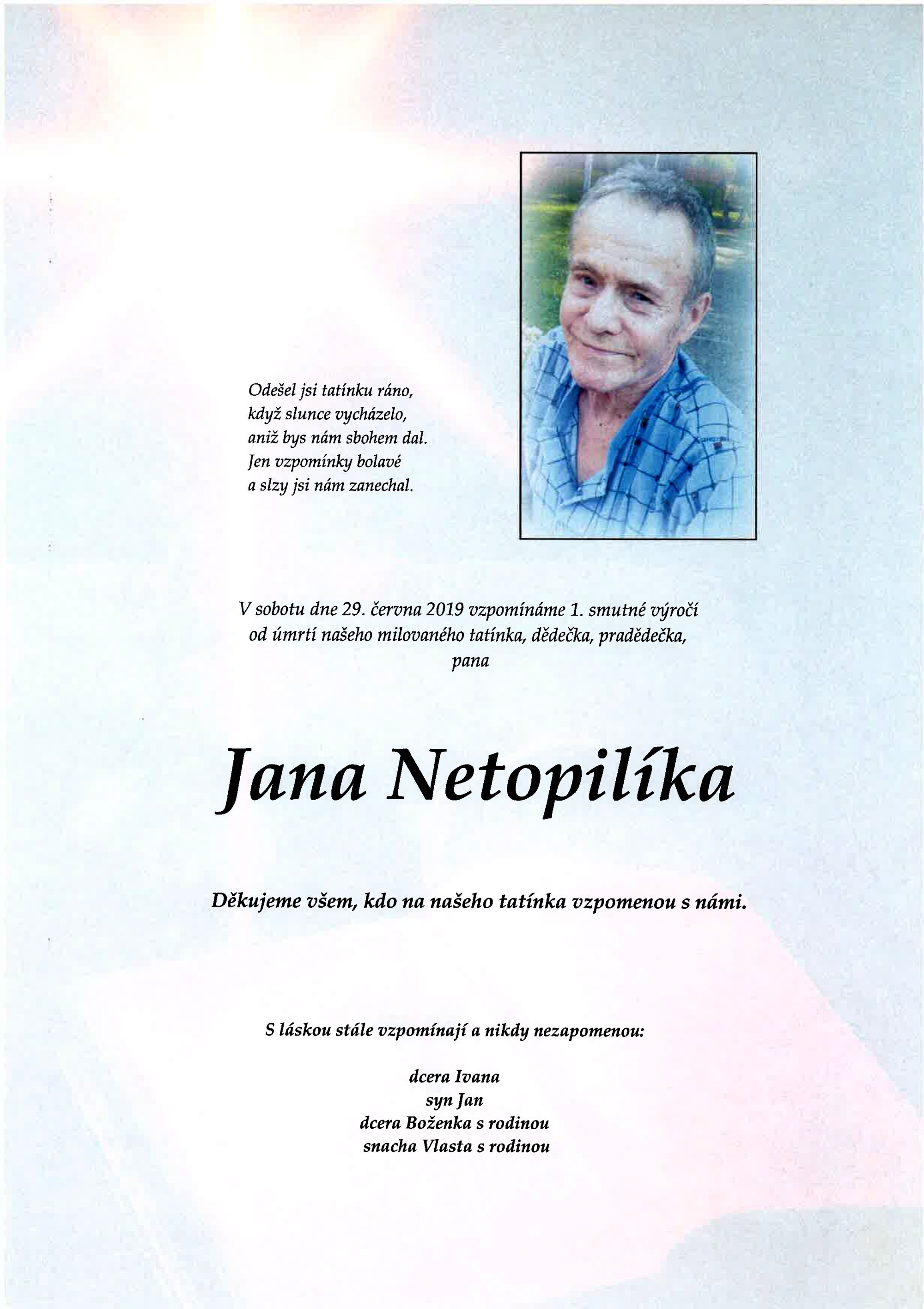 Odešel jsi tatínku ráno,
když slunce vycházelo,
aniž bys nám sbohem dal.
Jen vzpomínky bolavé
a slzy jsi nám zanechal.

V sobotu dne 29. června 2019 vzpomínáme 1. smutné výročí od úmrtí našeho milovaného tatínka, dědečka, pradědečka, pana

Jana Netopilíka

Děkujeme všem, kdo na našeho tatínka vzpomenou s námi.

S láskou stále vzpomínají a nikdy nezapomenou:

dcera Ivana
syn Jan
dcera Boženka s rodinou
snacha Vlasta s rodinou